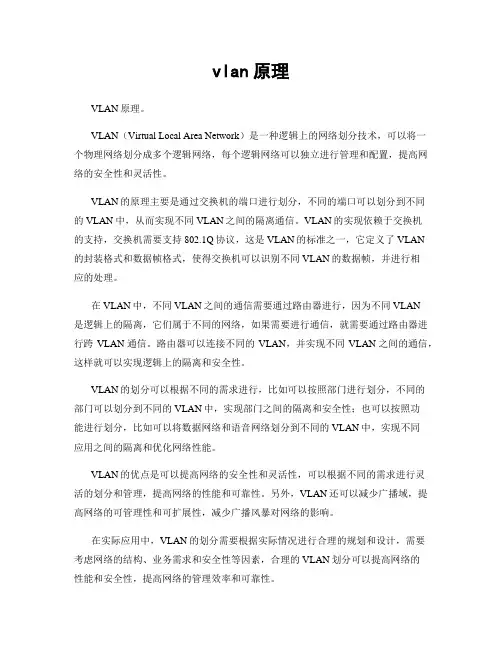 vlan原理

VLAN原理。

VLAN（Virtual Local Area Network）是一种逻辑上的网络划分技术，可以将一个物理网络划分成多个逻辑网络，每个逻辑网络可以独立进行管理和配置，提高网络的安全性和灵活性。

VLAN的原理主要是通过交换机的端口进行划分，不同的端口可以划分到不同的VLAN中，从而实现不同VLAN之间的隔离通信。VLAN的实现依赖于交换机的支持，交换机需要支持802.1Q协议，这是VLAN的标准之一，它定义了VLAN的封装格式和数据帧格式，使得交换机可以识别不同VLAN的数据帧，并进行相应的处理。

在VLAN中，不同VLAN之间的通信需要通过路由器进行，因为不同VLAN是逻辑上的隔离，它们属于不同的网络，如果需要进行通信，就需要通过路由器进行跨VLAN通信。路由器可以连接不同的VLAN，并实现不同VLAN之间的通信，这样就可以实现逻辑上的隔离和安全性。

VLAN的划分可以根据不同的需求进行，比如可以按照部门进行划分，不同的部门可以划分到不同的VLAN中，实现部门之间的隔离和安全性；也可以按照功能进行划分，比如可以将数据网络和语音网络划分到不同的VLAN中，实现不同应用之间的隔离和优化网络性能。

VLAN的优点是可以提高网络的安全性和灵活性，可以根据不同的需求进行灵活的划分和管理，提高网络的性能和可靠性。另外，VLAN还可以减少广播域，提高网络的可管理性和可扩展性，减少广播风暴对网络的影响。

在实际应用中，VLAN的划分需要根据实际情况进行合理的规划和设计，需要考虑网络的结构、业务需求和安全性等因素，合理的VLAN划分可以提高网络的性能和安全性，提高网络的管理效率和可靠性。